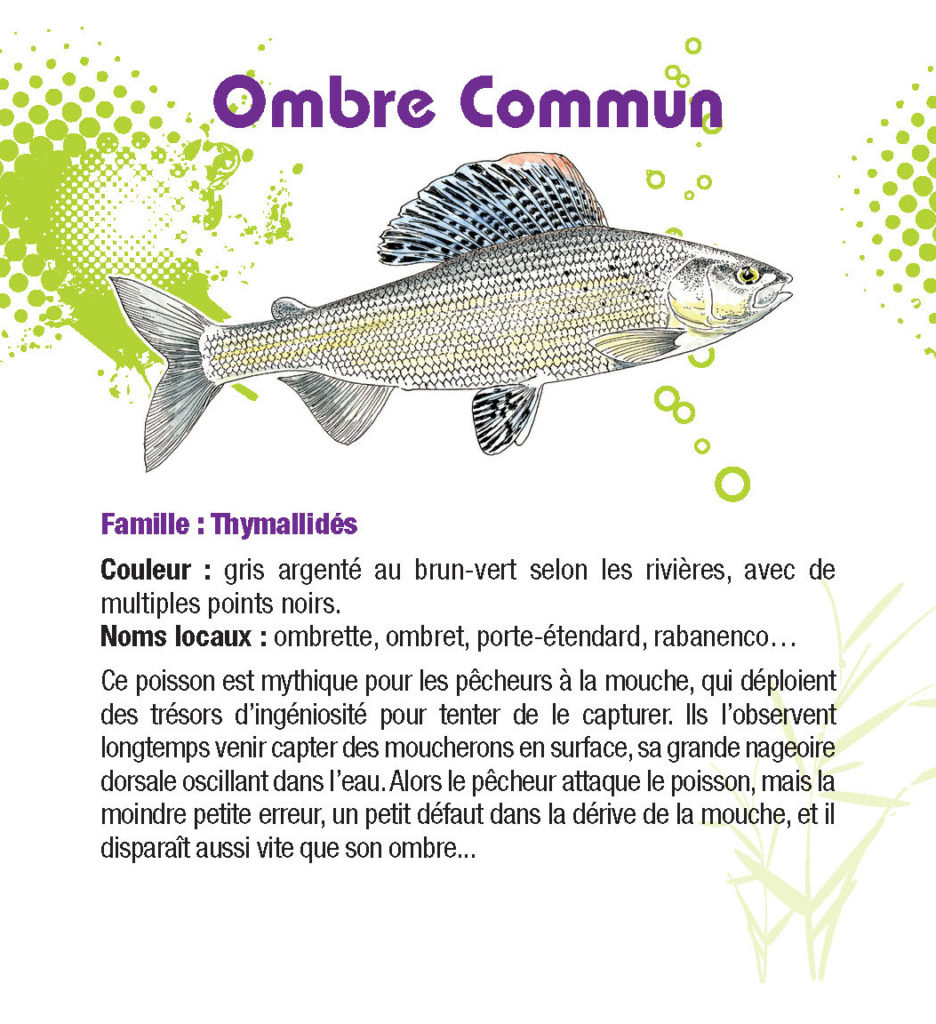 Ombre Commun

Famille : Thymallidés

Couleur : gris argenté au brun-vert selon les rivières, avec de multiples points noirs.
Noms locaux : ombrette, ombret, porte-étendard, rabanenco…

Ce poisson est mythique pour les pêcheurs à la mouche, qui déploient des trésors d'ingéniosité pour tenter de le capturer. Ils l'observent longtemps venir capter des moucherons en surface, sa grande nageoire dorsale oscillant dans l'eau. Alors le pêcheur attaque le poisson, mais la moindre petite erreur, un petit défaut dans la dérive de la mouche, et il disparaît aussi vite que son ombre...